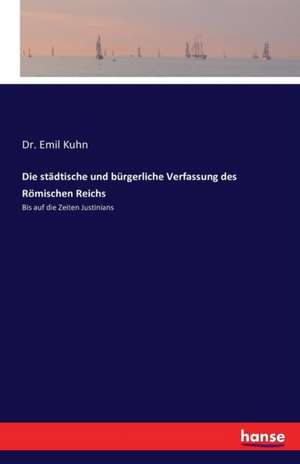 Dr. Emil Kuhn

Die städtische und bürgerliche Verfassung des Römischen Reichs

Bis auf die Zeiten Justinians

hanse